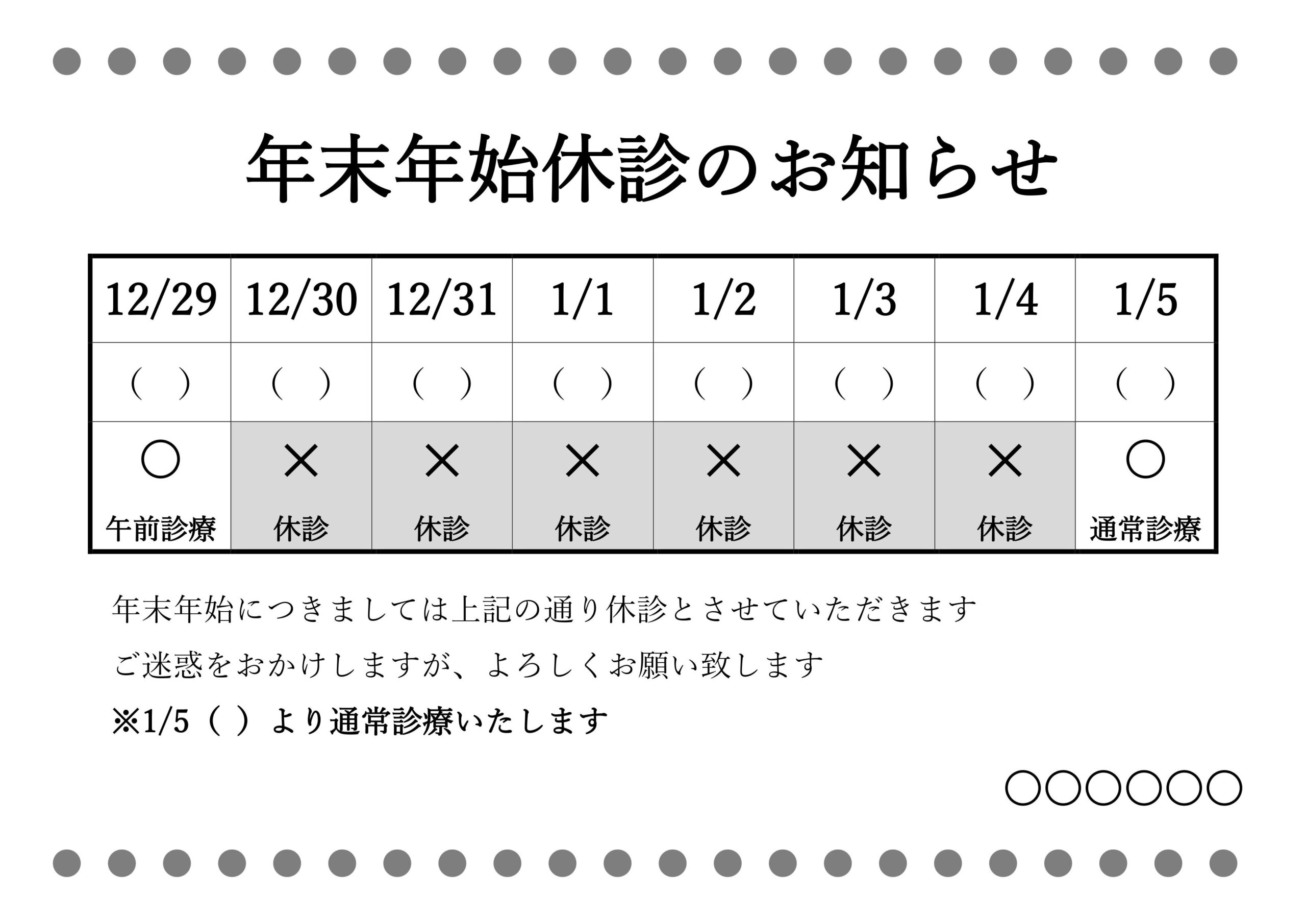 年末年始休診のお知らせ

| 12/29 | 12/30 | 12/31 | 1/1 | 1/2 | 1/3 | 1/4 | 1/5 |
|---|---|---|---|---|---|---|---|
| (　) | (　) | (　) | (　) | (　) | (　) | (　) | (　) |
| ○ 午前診療 | × 休診 | × 休診 | × 休診 | × 休診 | × 休診 | × 休診 | ○ 通常診療 |

年末年始につきましては上記の通り休診とさせていただきます

ご迷惑をおかけしますが、よろしくお願い致します

※1/5（ ）より通常診療いたします

○○○○○○